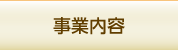 事業内容